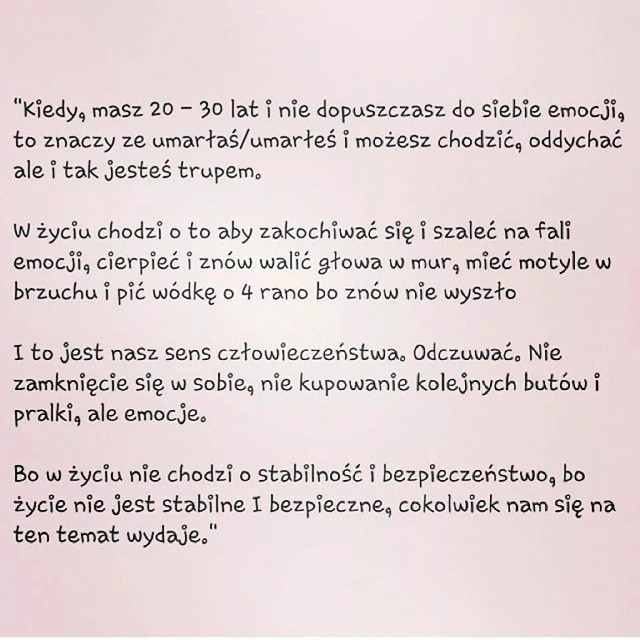 "Kiedy, masz 20 – 30 lat i nie dopuszczasz do siebie emocji, to znaczy ze umarłaś/umarłeś i możesz chodzić, oddychać ale i tak jesteś trupem.

W życiu chodzi o to aby zakochiwać się i szaleć na fali emocji, cierpieć i znów walić głowa w mur, mieć motyle w brzuchu i pić wódkę o 4 rano bo znów nie wyszło

I to jest nasz sens człowieczeństwa. Odczuwać. Nie zamknięcie się w sobie, nie kupowanie kolejnych butów i pralki, ale emocje.

Bo w życiu nie chodzi o stabilność i bezpieczeństwo, bo życie nie jest stabilne I bezpieczne, cokolwiek nam się na ten temat wydaje."